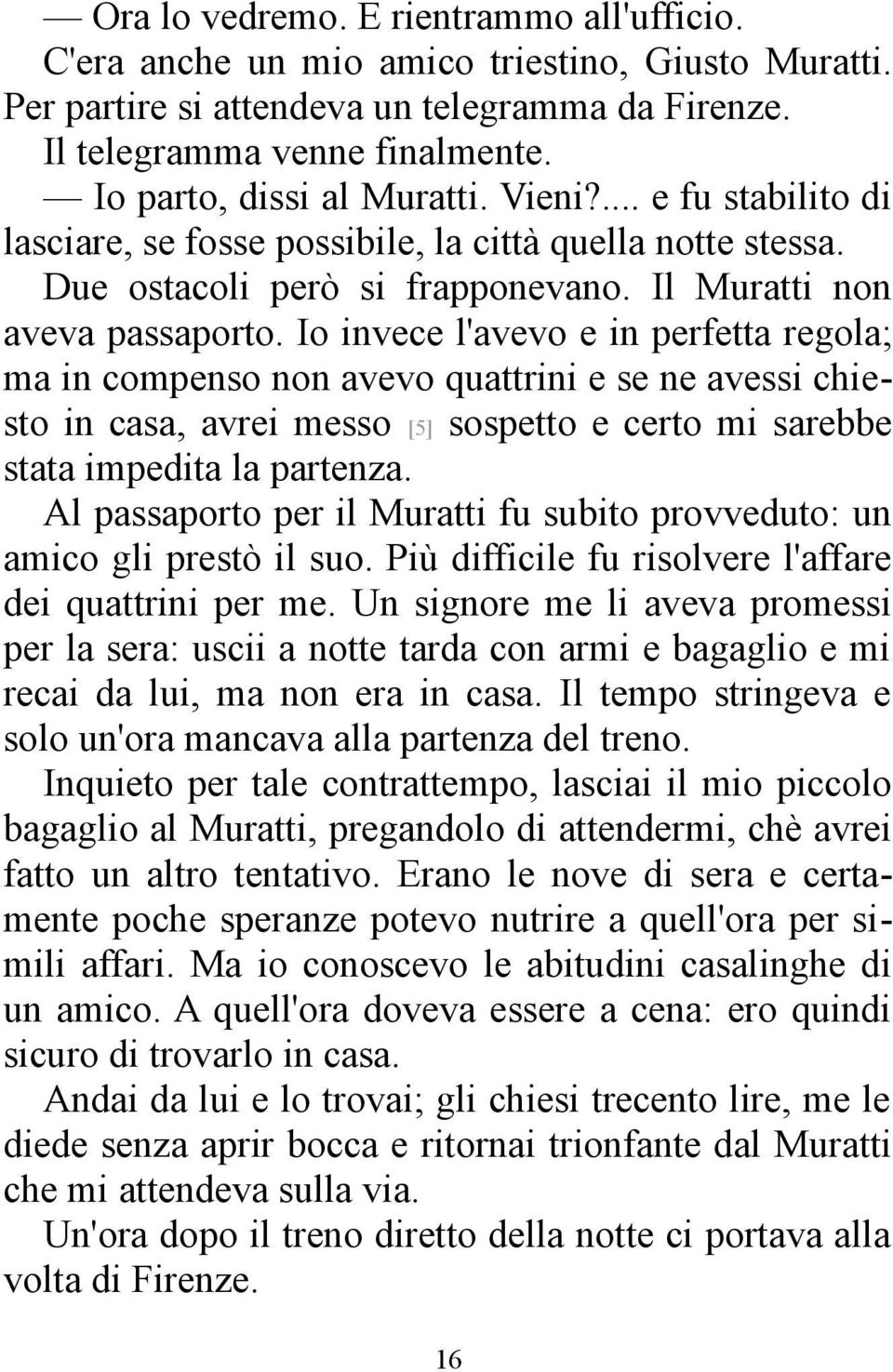 — Ora lo vedremo. E rientrammo all'ufficio.

C'era anche un mio amico triestino, Giusto Muratti.

Per partire si attendeva un telegramma da Firenze.

Il telegramma venne finalmente.

— Io parto, dissi al Muratti. Vieni?.... e fu stabilito di lasciare, se fosse possibile, la città quella notte stessa.

Due ostacoli però si frapponevano. Il Muratti non aveva passaporto. Io invece l'avevo e in perfetta regola; ma in compenso non avevo quattrini e se ne avessi chiesto in casa, avrei messo [5] sospetto e certo mi sarebbe stata impedita la partenza.

Al passaporto per il Muratti fu subito provveduto: un amico gli prestò il suo. Più difficile fu risolvere l'affare dei quattrini per me. Un signore me li aveva promessi per la sera: uscii a notte tarda con armi e bagaglio e mi recai da lui, ma non era in casa. Il tempo stringeva e solo un'ora mancava alla partenza del treno.

Inquieto per tale contrattempo, lasciai il mio piccolo bagaglio al Muratti, pregandolo di attendermi, chè avrei fatto un altro tentativo. Erano le nove di sera e certamente poche speranze potevo nutrire a quell'ora per simili affari. Ma io conoscevo le abitudini casalinghe di un amico. A quell'ora doveva essere a cena: ero quindi sicuro di trovarlo in casa.

Andai da lui e lo trovai; gli chiesi trecento lire, me le diede senza aprir bocca e ritornai trionfante dal Muratti che mi attendeva sulla via.

Un'ora dopo il treno diretto della notte ci portava alla volta di Firenze.

16